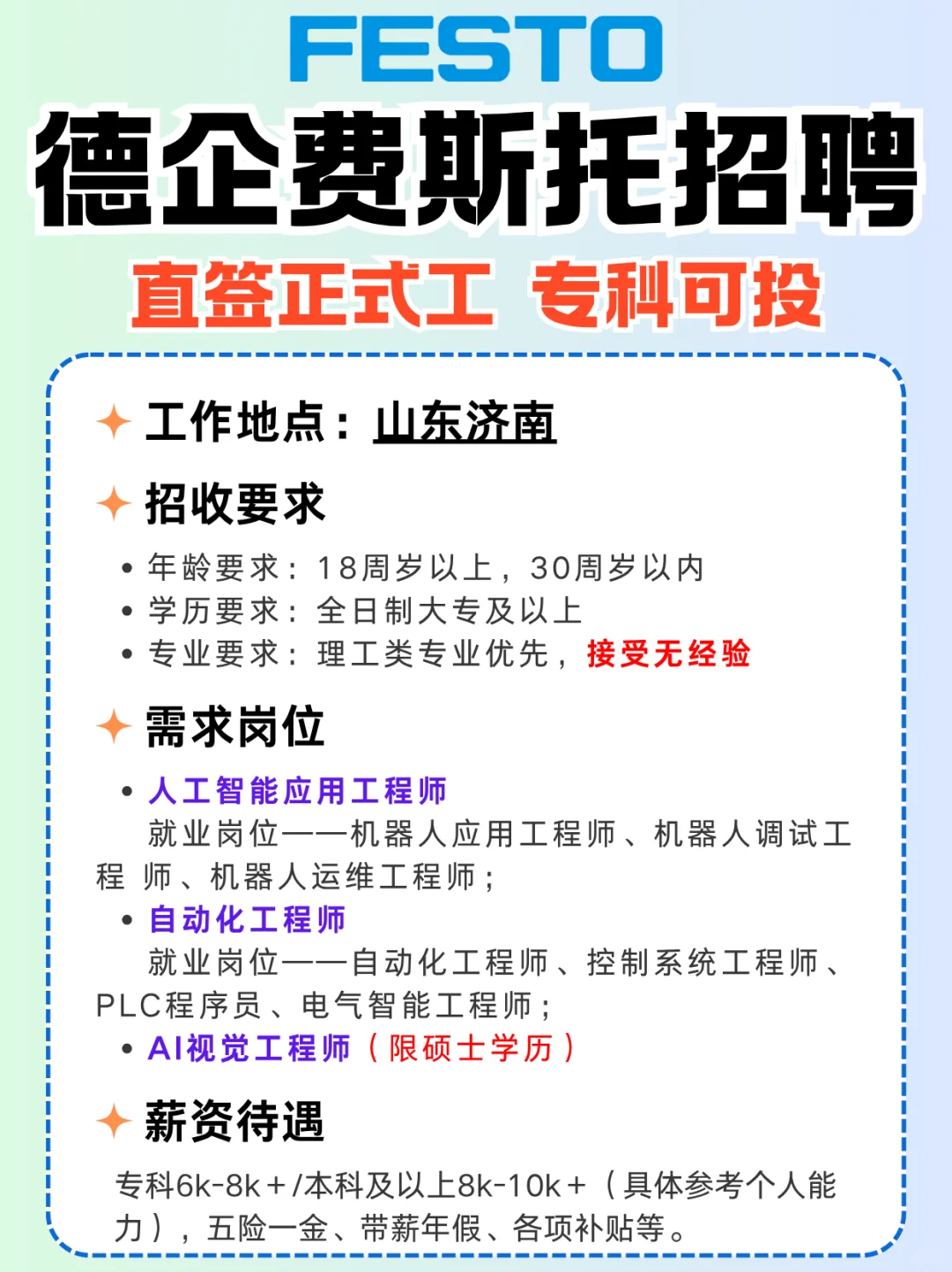 FESTO

德企费斯托招聘

直签正式工 专科可投

工作地点：山东济南

招收要求

• 年龄要求：18周岁以上，30周岁以内
• 学历要求：全日制大专及以上
• 专业要求：理工类专业优先，接受无经验

需求岗位

• 人工智能应用工程师
就业岗位——机器人应用工程师、机器人调试工程 师、机器人运维工程师；
• 自动化工程师
就业岗位——自动化工程师、控制系统工程师、PLC程序员、电气智能工程师；
• AI视觉工程师（限硕士学历）

薪资待遇

专科6k-8k+/本科及以上8k-10k+（具体参考个人能力），五险一金、带薪年假、各项补贴等。